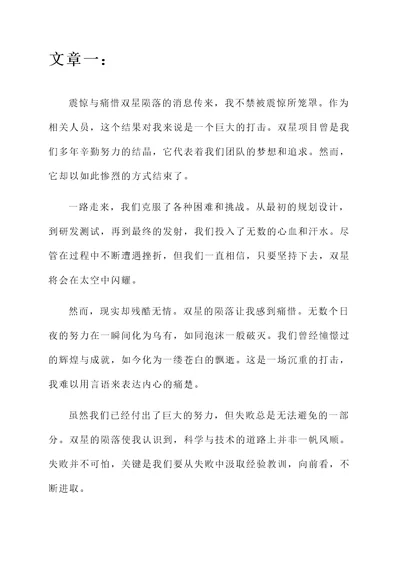 文章一：

震惊与痛惜双星陨落的消息传来，我不禁被震惊所笼罩。作为相关人员，这个结果对我来说是一个巨大的打击。双星项目曾是我们多年辛勤努力的结晶，它代表着我们团队的梦想和追求。然而，它却以如此惨烈的方式结束了。

一路走来，我们克服了各种困难和挑战。从最初的规划设计，到研发测试，再到最终的发射，我们投入了无数的心血和汗水。尽管在过程中不断遭遇挫折，但我们一直相信，只要坚持下去，双星将会在太空中闪耀。

然而，现实却残酷无情。双星的陨落让我感到痛惜。无数个日夜的努力在一瞬间化为乌有，如同泡沫一般破灭。我们曾经憧憬过的辉煌与成就，如今化为一缕苍白的飘逝。这是一场沉重的打击，我难以用言语来表达内心的痛楚。

虽然我们已经付出了巨大的努力，但失败总是无法避免的一部分。双星的陨落使我认识到，科学与技术的道路上并非一帆风顺。失败并不可怕，关键是我们要从失败中汲取经验教训，向前看，不断进取。